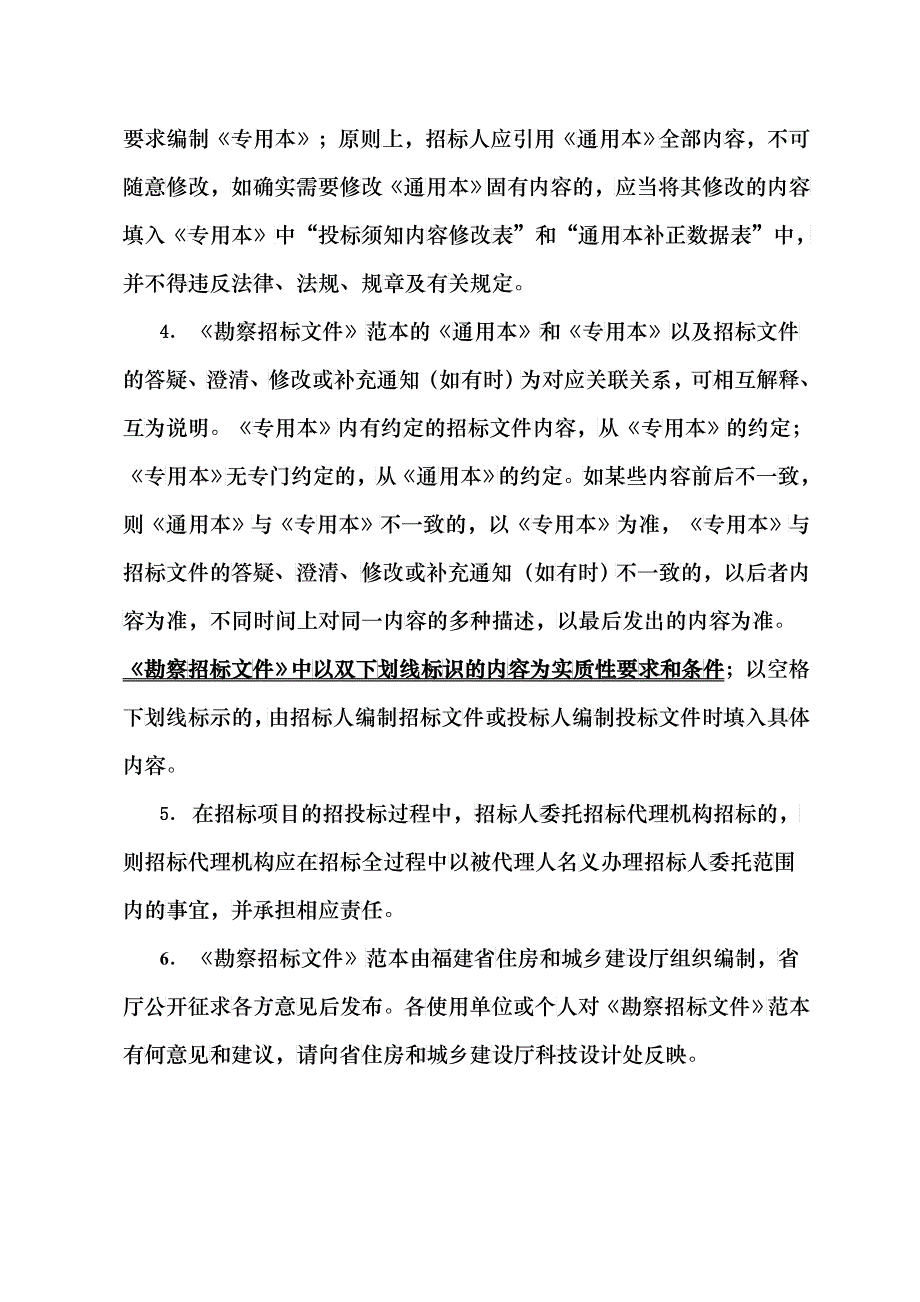 要求编制《专用本》；原则上，招标人应引用《通用本》全部内容，不可随意修改，如确实需要修改《通用本》固有内容的，应当将其修改的内容填入《专用本》中“投标须知内容修改表”和“通用本补正数据表”中，并不得违反法律、法规、规章及有关规定。

4. 《勘察招标文件》范本的《通用本》和《专用本》以及招标文件的答疑、澄清、修改或补充通知（如有时）为对应关联关系，可相互解释、互为说明。《专用本》内有约定的招标文件内容，从《专用本》的约定；《专用本》无专门约定的，从《通用本》的约定。如某些内容前后不一致，则《通用本》与《专用本》不一致的，以《专用本》为准，《专用本》与招标文件的答疑、澄清、修改或补充通知（如有时）不一致的，以后者内容为准，不同时间上对同一内容的多种描述，以最后发出的内容为准。《勘察招标文件》中以双下划线标识的内容为实质性要求和条件；以空格下划线标示的，由招标人编制招标文件或投标人编制投标文件时填入具体内容。

5. 在招标项目的招投标过程中，招标人委托招标代理机构招标的，则招标代理机构应在招标全过程中以被代理人名义办理招标人委托范围内的事宜，并承担相应责任。

6. 《勘察招标文件》范本由福建省住房和城乡建设厅组织编制，省厅公开征求各方意见后发布。各使用单位或个人对《勘察招标文件》范本有何意见和建议，请向省住房和城乡建设厅科技设计处反映。